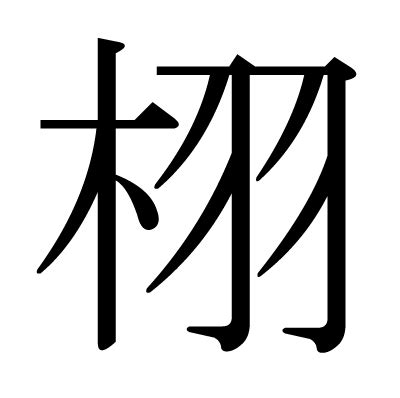 栩